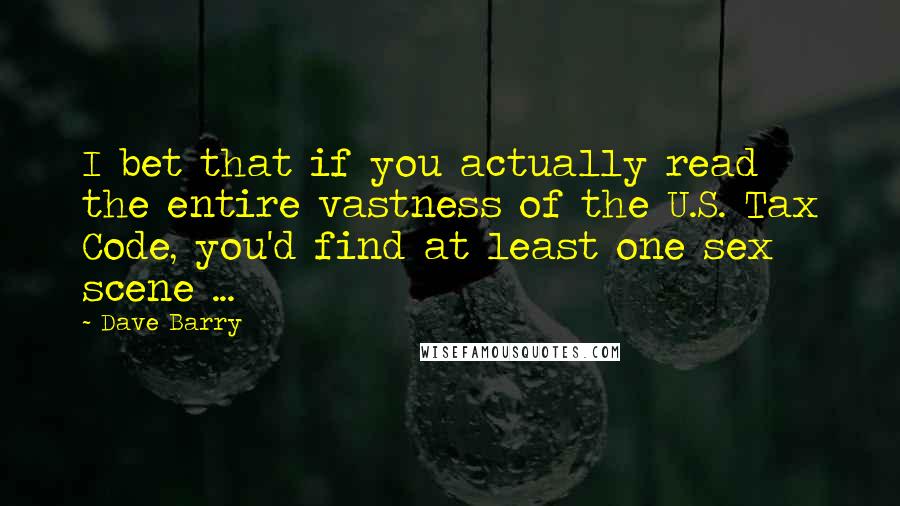 I bet that if you actually read the entire vastness of the U.S. Tax Code, you'd find at least one sex scene ...

~ Dave Barry

WISEFAMOUSQUOTES.COM